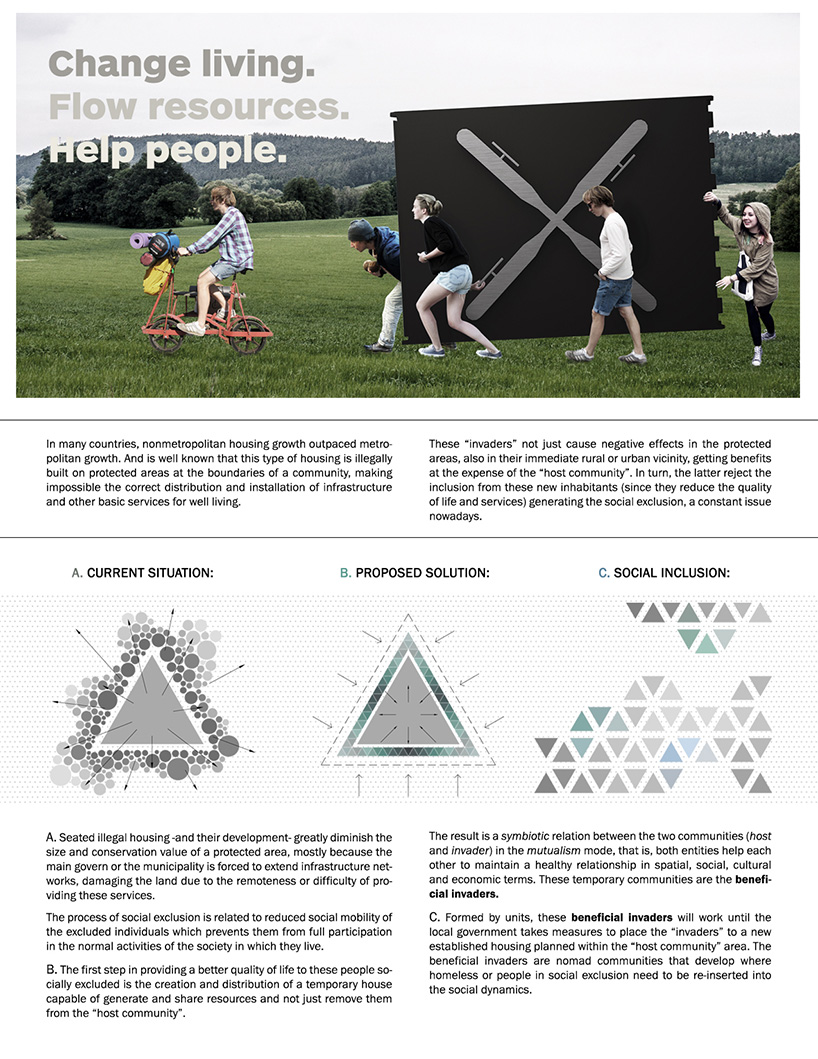 Change living.
Flow resources.
Help people.

In many countries, nonmetropolitan housing growth outpaced metropolitan growth. And is well known that this type of housing is illegally built on protected areas at the boundaries of a community, making impossible the correct distribution and installation of infrastructure and other basic services for well living.

These "invaders" not just cause negative effects in the protected areas, also in their immediate rural or urban vicinity, getting benefits at the expense of the "host community". In turn, the latter reject the inclusion from these new inhabitants (since they reduce the quality of life and services) generating the social exclusion, a constant issue nowadays.

A. CURRENT SITUATION:

B. PROPOSED SOLUTION:

C. SOCIAL INCLUSION:

A. Seated illegal housing -and their development- greatly diminish the size and conservation value of a protected area, mostly because the main govern or the municipality is forced to extend infrastructure networks, damaging the land due to the remoteness or difficulty of providing these services.

The process of social exclusion is related to reduced social mobility of the excluded individuals which prevents them from full participation in the normal activities of the society in which they live.

B. The first step in providing a better quality of life to these people socially excluded is the creation and distribution of a temporary house capable of generate and share resources and not just remove them from the "host community".

The result is a symbiotic relation between the two communities (host and invader) in the mutualism mode, that is, both entities help each other to maintain a healthy relationship in spatial, social, cultural and economic terms. These temporary communities are the beneficial invaders.

C. Formed by units, these beneficial invaders will work until the local government takes measures to place the "invaders" to a new established housing planned within the "host community" area. The beneficial invaders are nomad communities that develop where homeless or people in social exclusion need to be re-inserted into the social dynamics.